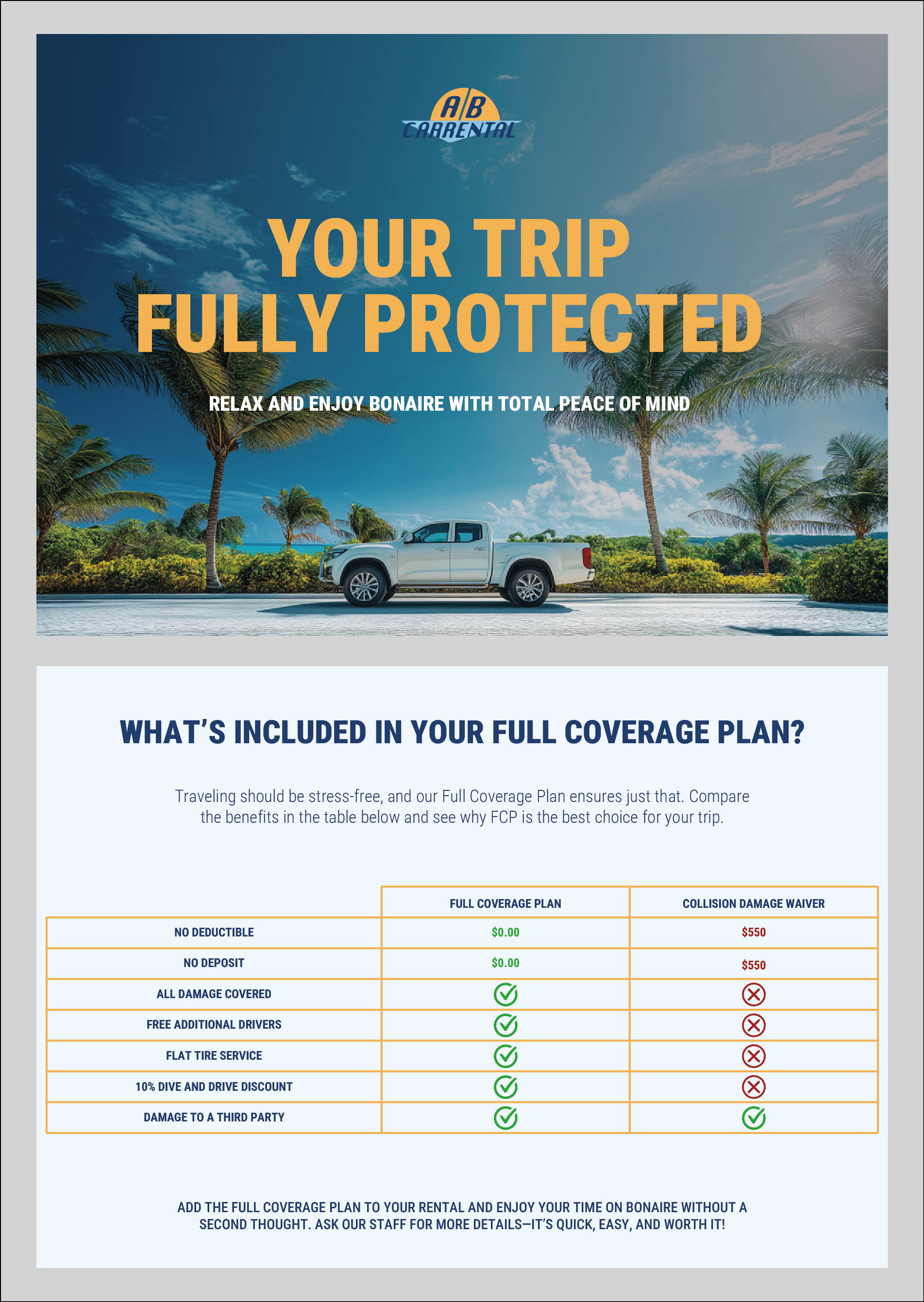 A/B
CARRENTAL

YOUR TRIP
FULLY PROTECTED

RELAX AND ENJOY BONAIRE WITH TOTAL PEACE OF MIND

WHAT'S INCLUDED IN YOUR FULL COVERAGE PLAN?

Traveling should be stress-free, and our Full Coverage Plan ensures just that. Compare the benefits in the table below and see why FCP is the best choice for your trip.

| | FULL COVERAGE PLAN | COLLISION DAMAGE WAIVER |
|---|---|---|
| NO DEDUCTIBLE | $0.00 | $550 |
| NO DEPOSIT | $0.00 | $550 |
| ALL DAMAGE COVERED | ✓ | ✗ |
| FREE ADDITIONAL DRIVERS | ✓ | ✗ |
| FLAT TIRE SERVICE | ✓ | ✗ |
| 10% DIVE AND DRIVE DISCOUNT | ✓ | ✗ |
| DAMAGE TO A THIRD PARTY | ✓ | ✓ |

ADD THE FULL COVERAGE PLAN TO YOUR RENTAL AND ENJOY YOUR TIME ON BONAIRE WITHOUT A SECOND THOUGHT. ASK OUR STAFF FOR MORE DETAILS—IT'S QUICK, EASY, AND WORTH IT!